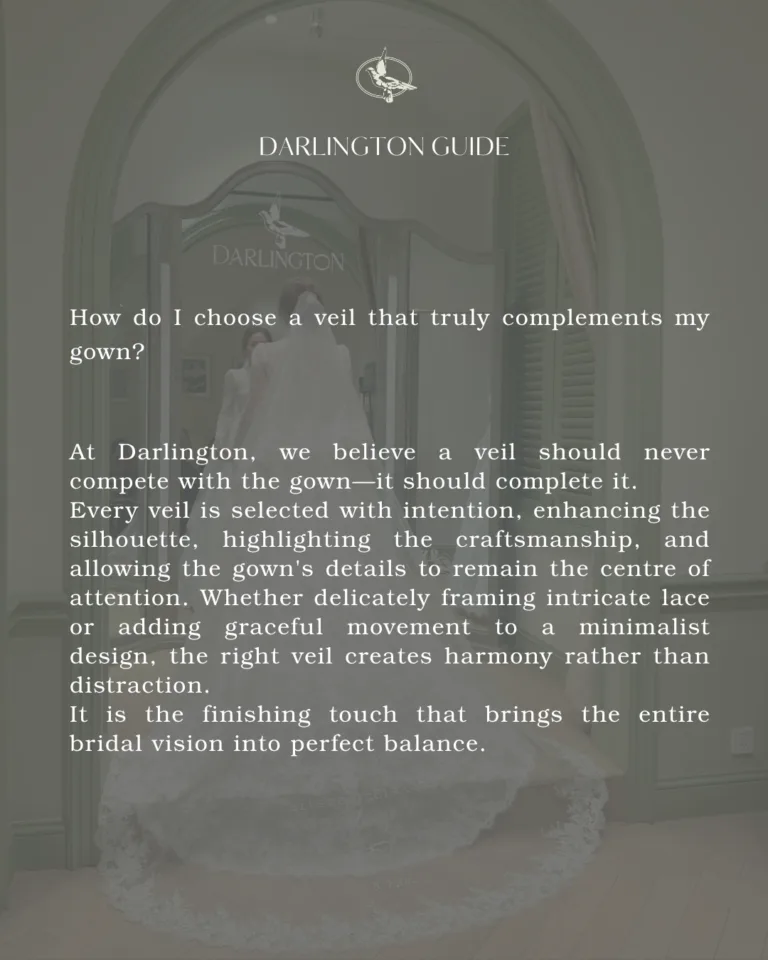 DARLINGTON GUIDE

DARLINGTON

How do I choose a veil that truly complements my gown?

At Darlington, we believe a veil should never compete with the gown—it should complete it.
Every veil is selected with intention, enhancing the silhouette, highlighting the craftsmanship, and allowing the gown's details to remain the centre of attention. Whether delicately framing intricate lace or adding graceful movement to a minimalist design, the right veil creates harmony rather than distraction.
It is the finishing touch that brings the entire bridal vision into perfect balance.